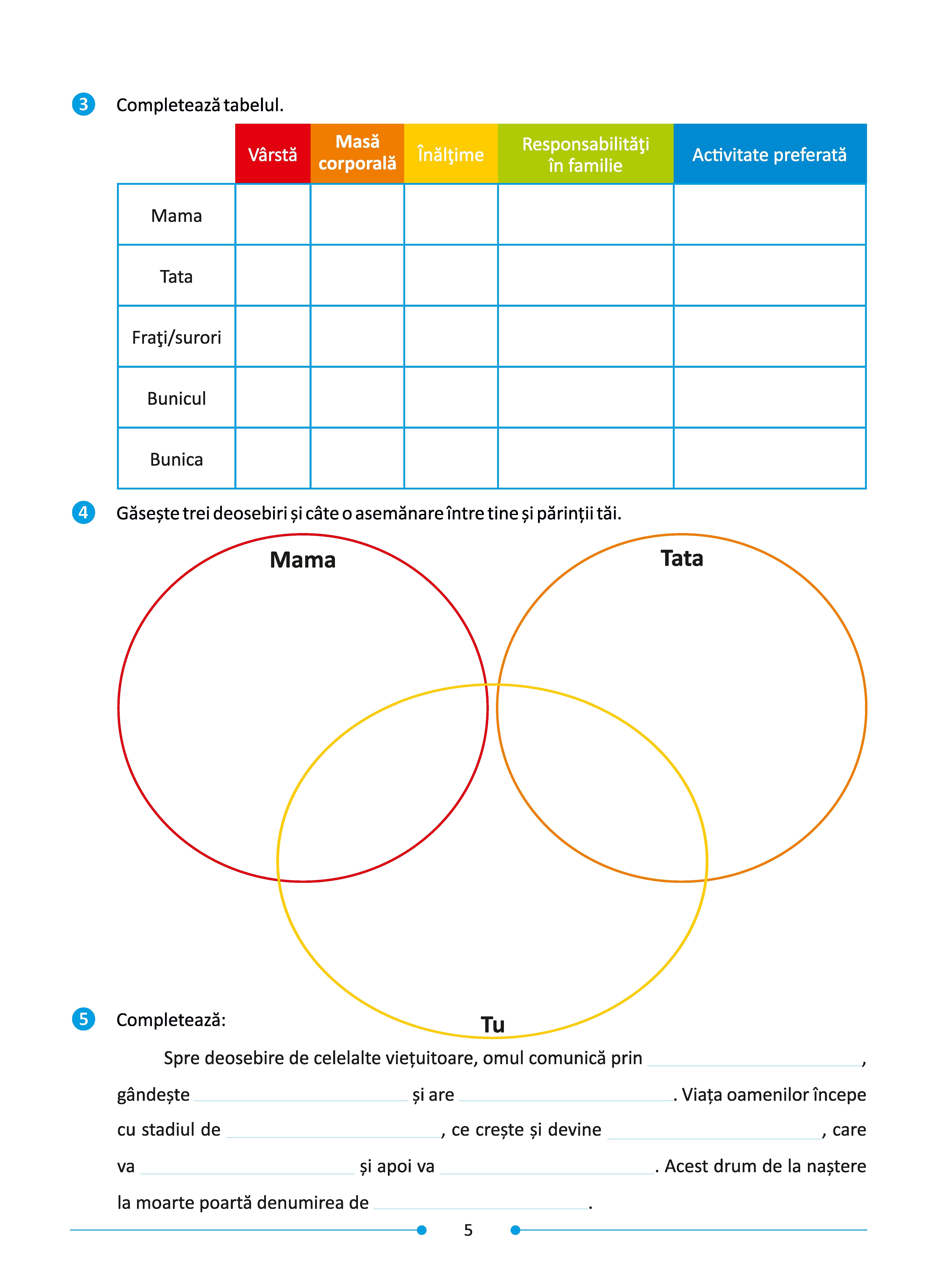 3 Completează tabelul.

| | Vârstă | Masă corporală | Înălţime | Responsabilităţi în familie | Activitate preferată |
|---|---|---|---|---|---|
| Mama | | | | | |
| Tata | | | | | |
| Fraţi/surori | | | | | |
| Bunicul | | | | | |
| Bunica | | | | | |

4 Găsește trei deosebiri și câte o asemănare între tine și părinții tăi.

Mama

Tata

Tu

5 Completează:

Spre deosebire de celelalte viețuitoare, omul comunică prin ____________, gândește ____________ și are ____________. Viața oamenilor începe cu stadiul de ____________, ce crește și devine ____________, care va ____________ și apoi va ____________. Acest drum de la naștere la moarte poartă denumirea de ____________.

5